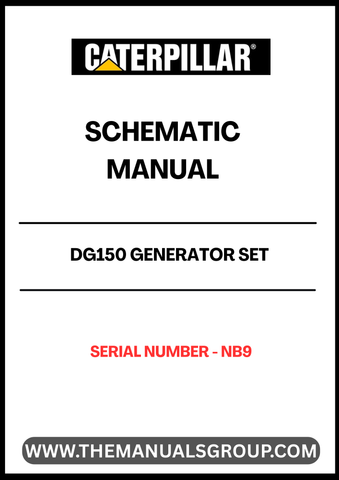 CATERPILLAR®

SCHEMATIC
MANUAL

DG150 GENERATOR SET

SERIAL NUMBER - NB9

WWW.THEMANUALSGROUP.COM